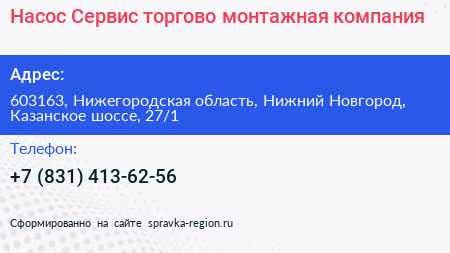 Насос Сервис торгово монтажная компания

Адрес:

603163, Нижегородская область, Нижний Новгород, Казанское шоссе, 27/1

Телефон:

+7 (831) 413-62-56

Сформированно на сайте spravka-region.ru